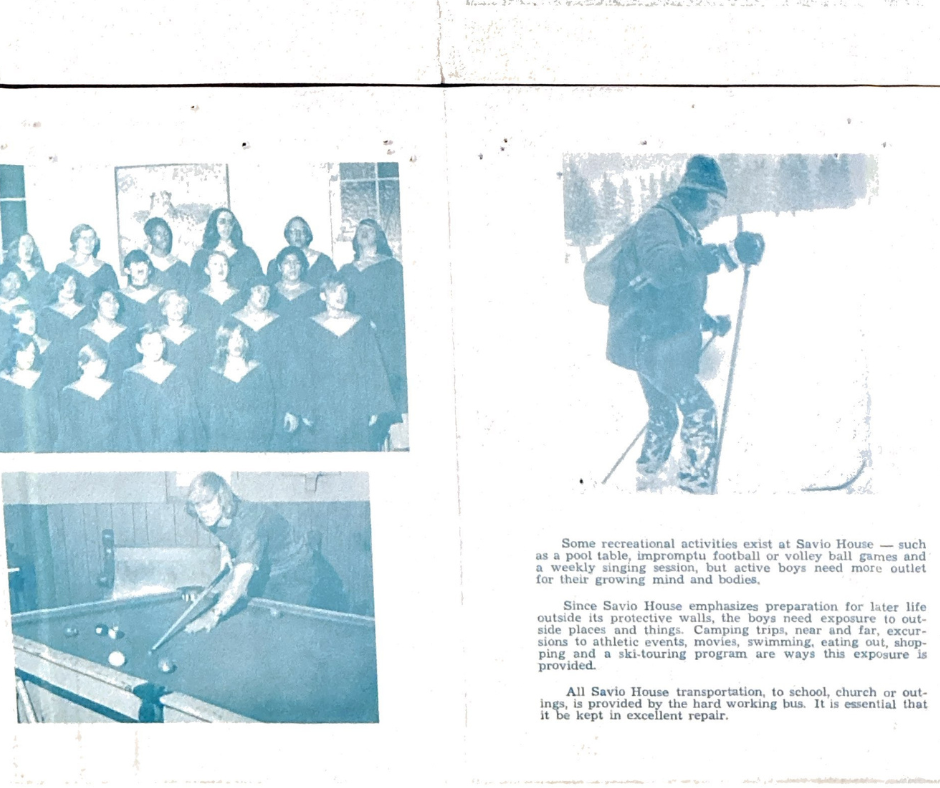 Some recreational activities exist at Savio House — such as a pool table, impromptu football or volley ball games and a weekly singing session, but active boys need more outlet for their growing mind and bodies.

Since Savio House emphasizes preparation for later life outside its protective walls, the boys need exposure to outside places and things. Camping trips, near and far, excursions to athletic events, movies, swimming, eating out, shopping and a ski-touring program are ways this exposure is provided.

All Savio House transportation, to school, church or outings, is provided by the hard working bus. It is essential that it be kept in excellent repair.